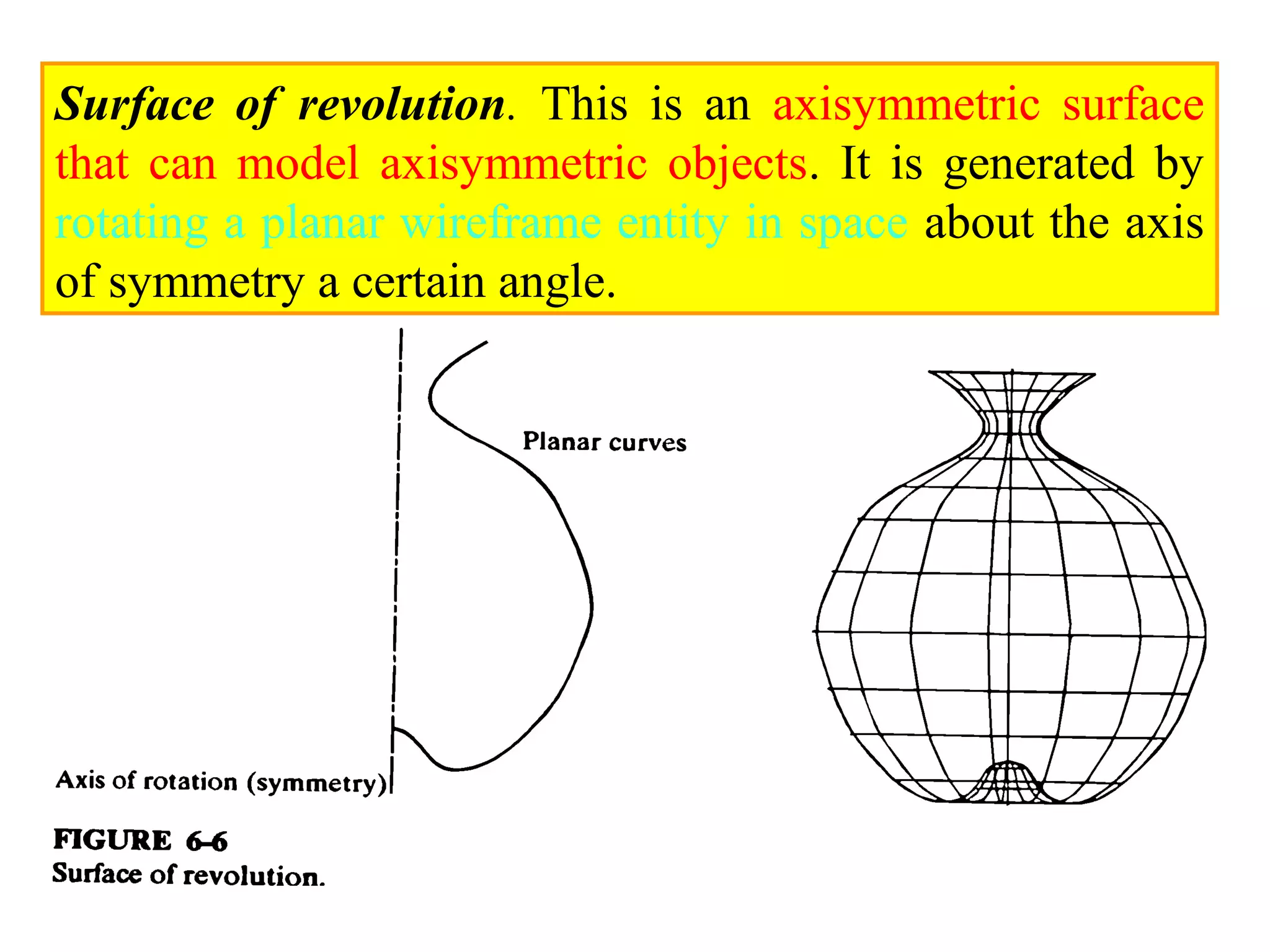 Surface of revolution. This is an axisymmetric surface that can model axisymmetric objects. It is generated by rotating a planar wireframe entity in space about the axis of symmetry a certain angle.

Planar curves

Axis of rotation (symmetry)

FIGURE 6-6
Surface of revolution.